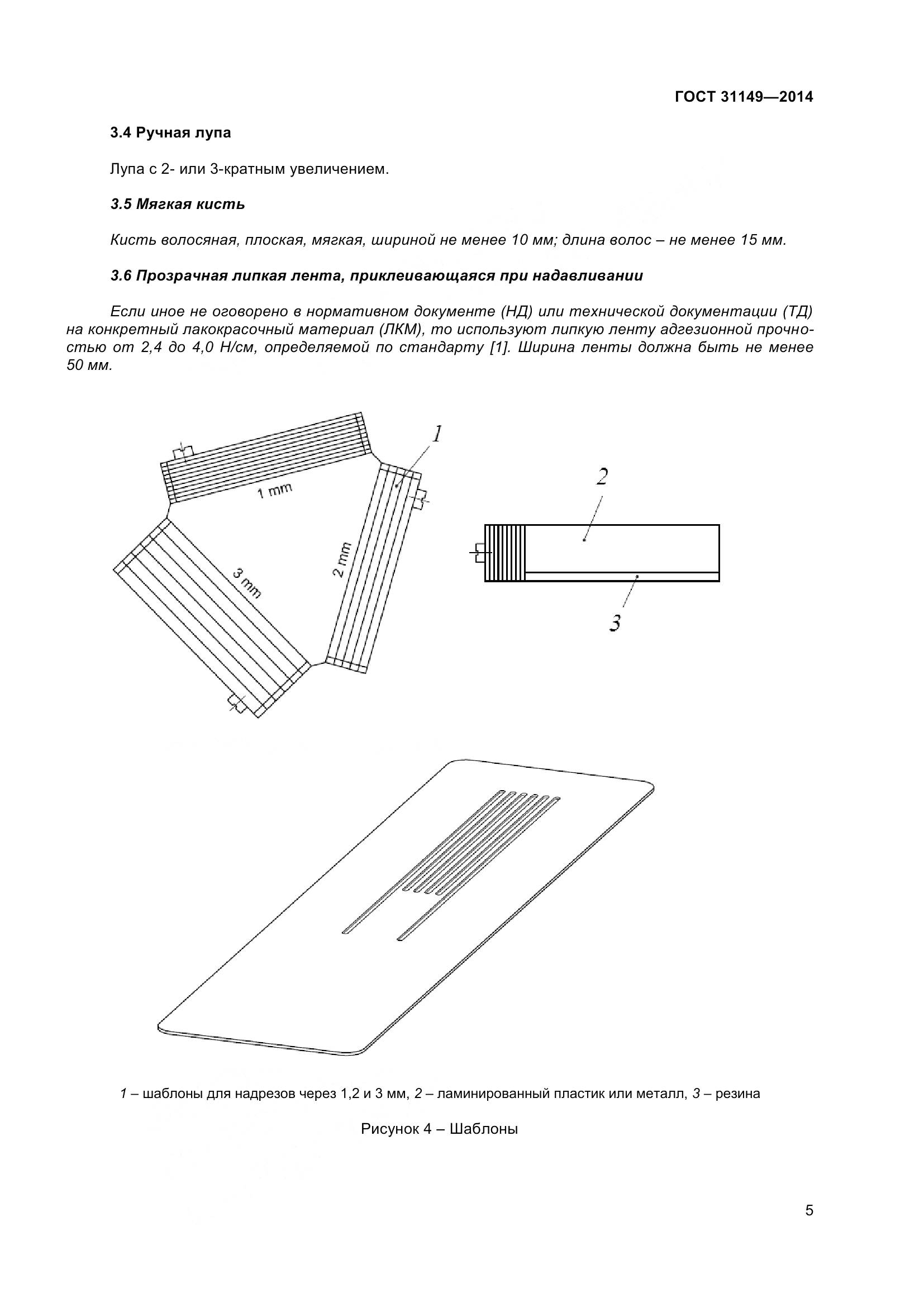 ГОСТ 31149—2014

3.4 Ручная лупа

Лупа с 2- или 3-кратным увеличением.

3.5 Мягкая кисть

Кисть волосяная, плоская, мягкая, шириной не менее 10 мм; длина волос – не менее 15 мм.

3.6 Прозрачная липкая лента, приклеивающаяся при надавливании

Если иное не оговорено в нормативном документе (НД) или технической документации (ТД) на конкретный лакокрасочный материал (ЛКМ), то используют липкую ленту адгезионной прочностью от 2,4 до 4,0 Н/см, определяемой по стандарту [1]. Ширина ленты должна быть не менее 50 мм.

1

1 mm

2 mm

3 mm

2

3

1 – шаблоны для надрезов через 1,2 и 3 мм, 2 – ламинированный пластик или металл, 3 – резина

Рисунок 4 – Шаблоны

5